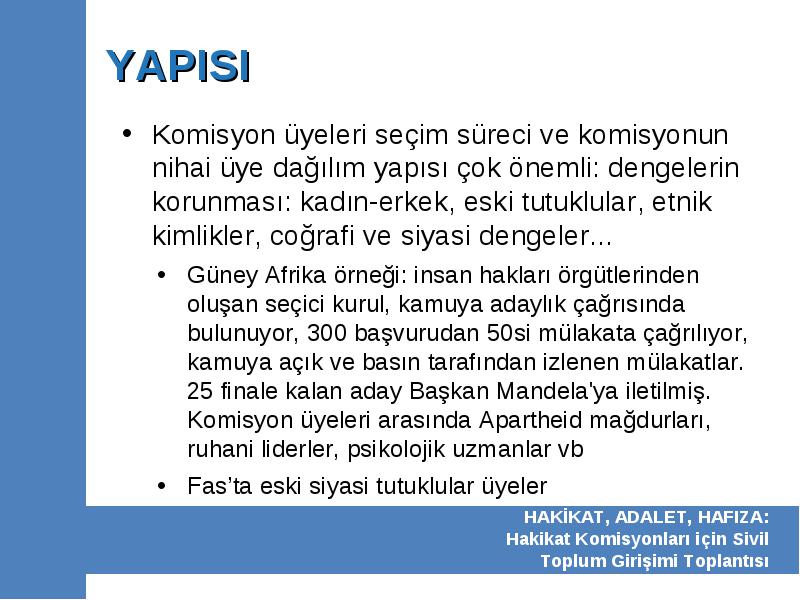 YAPISI

• Komisyon üyeleri seçim süreci ve komisyonun nihai üye dağılım yapısı çok önemli: dengelerin korunması: kadın-erkek, eski tutuklular, etnik kimlikler, coğrafi ve siyasi dengeler...

• Güney Afrika örneği: insan hakları örgütlerinden oluşan seçici kurul, kamuya adaylık çağrısında bulunuyor, 300 başvurudan 50si mülakata çağrılıyor, kamuya açık ve basın tarafından izlenen mülakatlar. 25 finale kalan aday Başkan Mandela'ya iletilmiş. Komisyon üyeleri arasında Apartheid mağdurları, ruhani liderler, psikolojik uzmanlar vb

• Fas'ta eski siyasi tutuklular üyeler

HAKİKAT, ADALET, HAFIZA: Hakikat Komisyonları için Sivil Toplum Girişimi Toplantısı